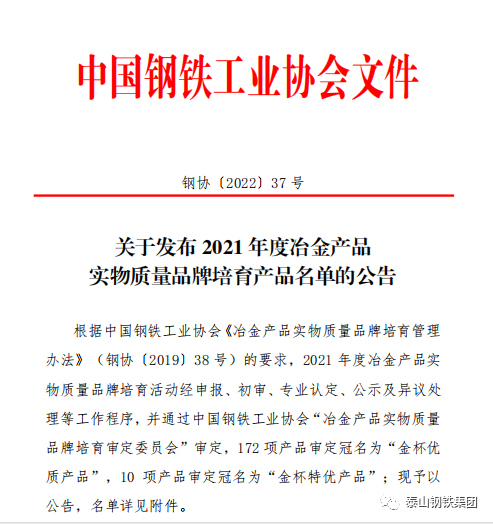 中国钢铁工业协会文件

钢协〔2022〕37 号

关于发布 2021 年度冶金产品
实物质量品牌培育产品名单的公告

根据中国钢铁工业协会《冶金产品实物质量品牌培育管理办法》（钢协〔2019〕38 号）的要求，2021 年度冶金产品实物质量品牌培育活动经申报、初审、专业认定、公示及异议处理等工作程序，并通过中国钢铁工业协会“冶金产品实物质量品牌培育审定委员会”审定，172 项产品审定冠名为“金杯优质产品”，10 项产品审定冠名为“金杯特优产品”；现予以公告，名单详见附件。

泰山钢铁集团